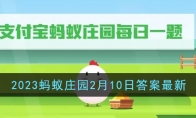 支付宝蚂蚁庄园每日一题

2023蚂蚁庄园2月10日答案最新